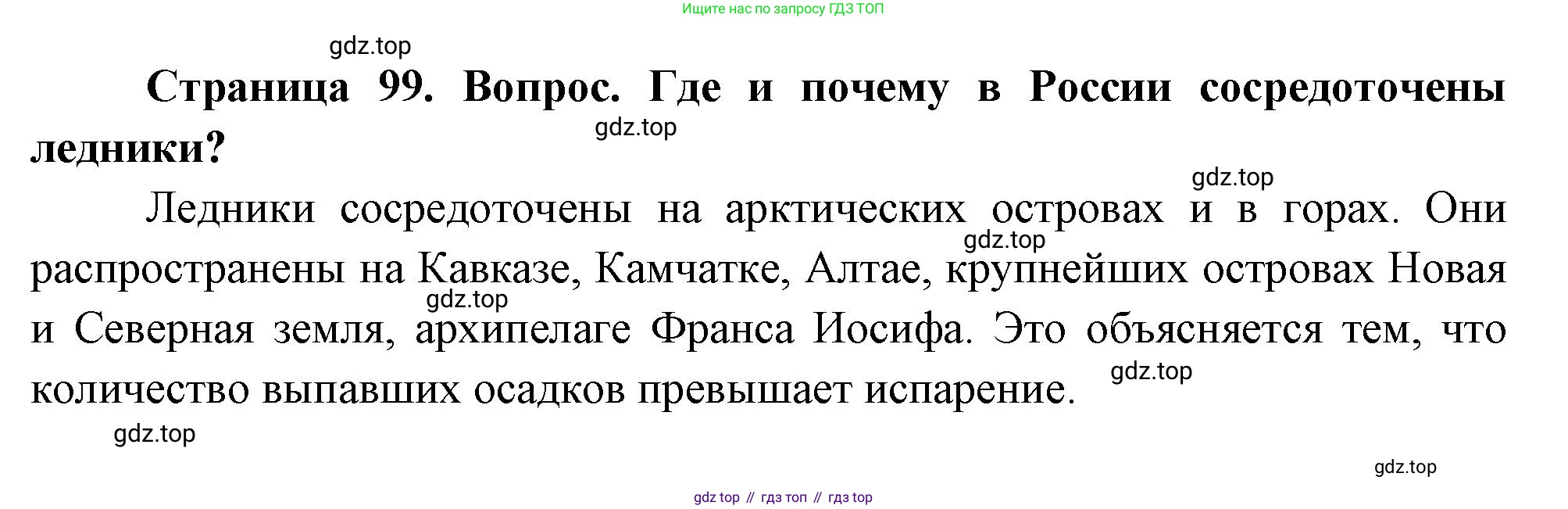 Ищите нас по запросу ГДЗ ТОП

Страница 99. Вопрос. Где и почему в России сосредоточены ледники?

Ледники сосредоточены на арктических островах и в горах. Они распространены на Кавказе, Камчатке, Алтае, крупнейших островах Новая и Северная земля, архипелаге Франса Иосифа. Это объясняется тем, что количество выпавших осадков превышает испарение.

gdz top // гдз топ // гдз top

gdz.top